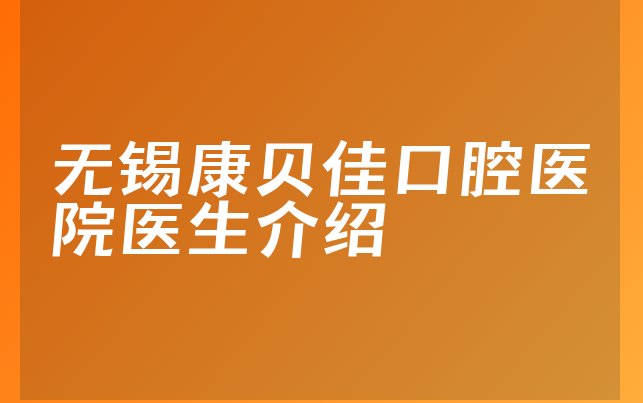 无锡康贝佳口腔医院医生介绍